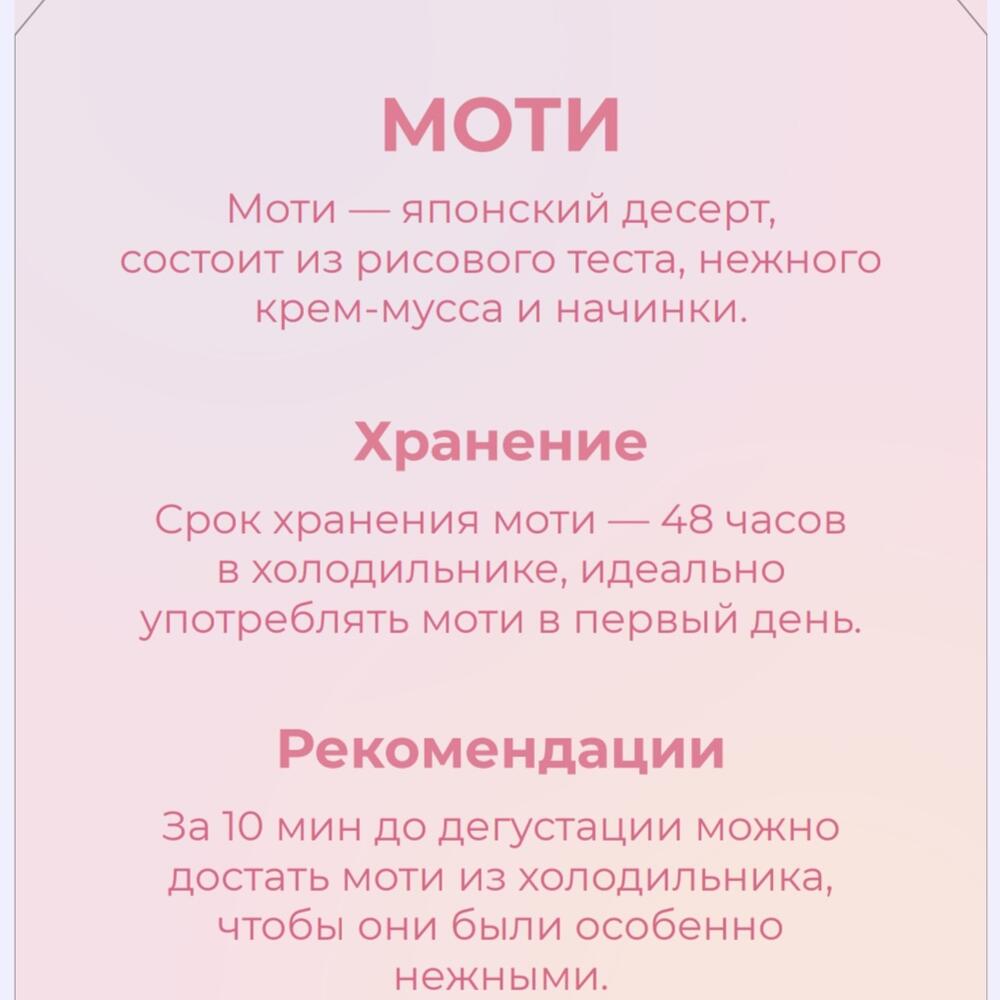 МОТИ

Моти — японский десерт, состоит из рисового теста, нежного крем-мусса и начинки.

Хранение

Срок хранения моти — 48 часов в холодильнике, идеально употреблять моти в первый день.

Рекомендации

За 10 мин до дегустации можно достать моти из холодильника, чтобы они были особенно нежными.